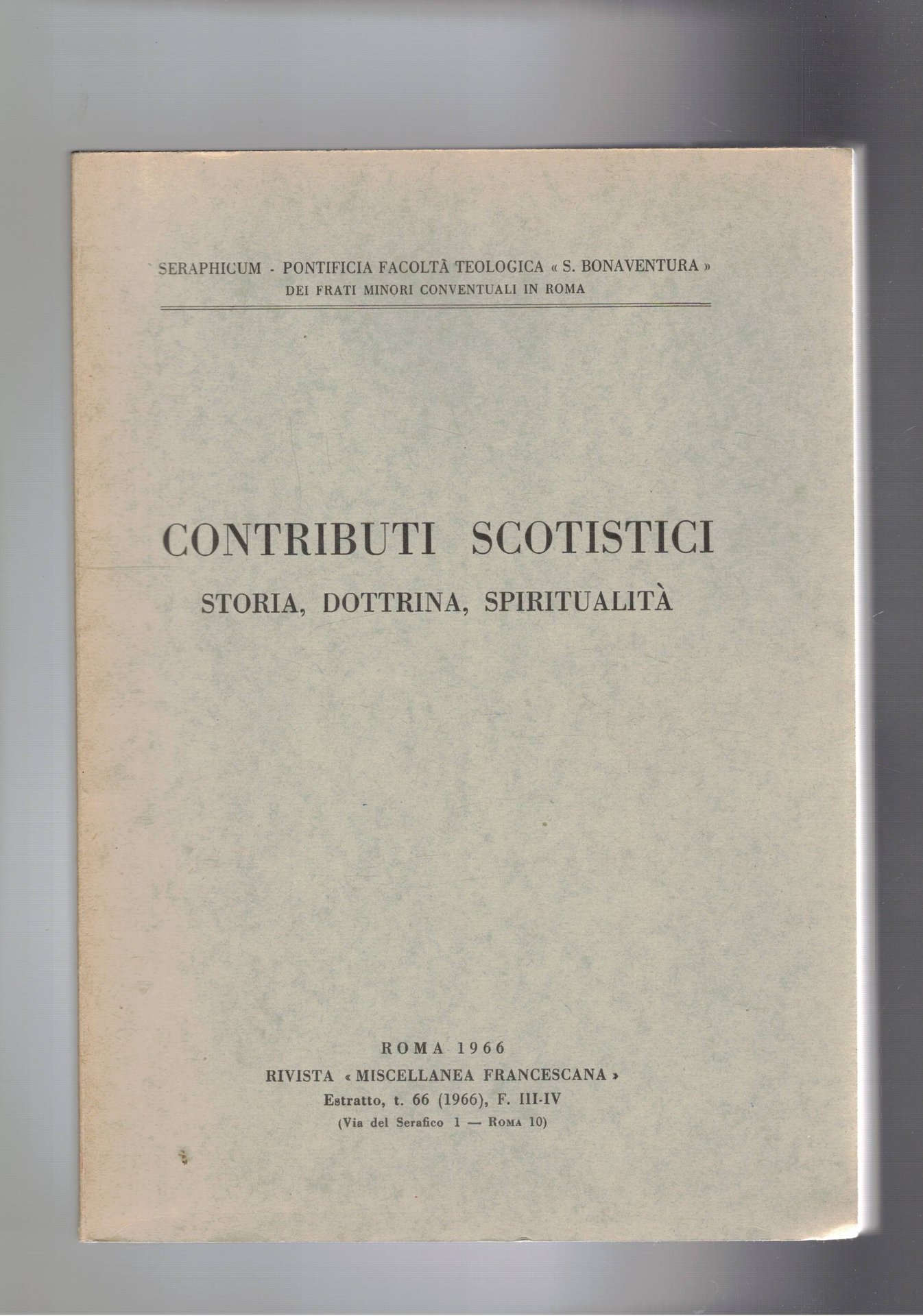 SERAPHICUM - PONTIFICIA FACOLTÀ TEOLOGICA « S. BONAVENTURA »
DEI FRATI MINORI CONVENTUALI IN ROMA

CONTRIBUTI SCOTISTICI
STORIA, DOTTRINA, SPIRITUALITÀ

ROMA 1966
RIVISTA « MISCELLANEA FRANCESCANA »
Estratto, t. 66 (1966), F. III-IV
(Via del Serafico 1 — ROMA 10)